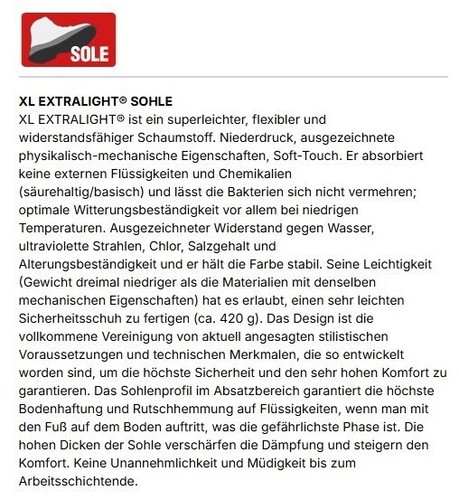 SOLE

XL EXTRALIGHT® SOHLE
XL EXTRALIGHT® ist ein superleichter, flexibler und widerstandsfähiger Schaumstoff. Niederdruck, ausgezeichnete physikalisch-mechanische Eigenschaften, Soft-Touch. Er absorbiert keine externen Flüssigkeiten und Chemikalien (säurehaltig/basisch) und lässt die Bakterien sich nicht vermehren; optimale Witterungsbeständigkeit vor allem bei niedrigen Temperaturen. Ausgezeichneter Widerstand gegen Wasser, ultraviolette Strahlen, Chlor, Salzgehalt und Alterungsbeständigkeit und er hält die Farbe stabil. Seine Leichtigkeit (Gewicht dreimal niedriger als die Materialien mit denselben mechanischen Eigenschaften) hat es erlaubt, einen sehr leichten Sicherheitsschuh zu fertigen (ca. 420 g). Das Design ist die vollkommene Vereinigung von aktuell angesagten stilistischen Voraussetzungen und technischen Merkmalen, die so entwickelt worden sind, um die höchste Sicherheit und den sehr hohen Komfort zu garantieren. Das Sohlenprofil im Absatzbereich garantiert die höchste Bodenhaftung und Rutschhemmung auf Flüssigkeiten, wenn man mit den Fuß auf dem Boden auftritt, was die gefährlichste Phase ist. Die hohen Dicken der Sohle verschärfen die Dämpfung und steigern den Komfort. Keine Unannehmlichkeit und Müdigkeit bis zum Arbeitsschichtende.